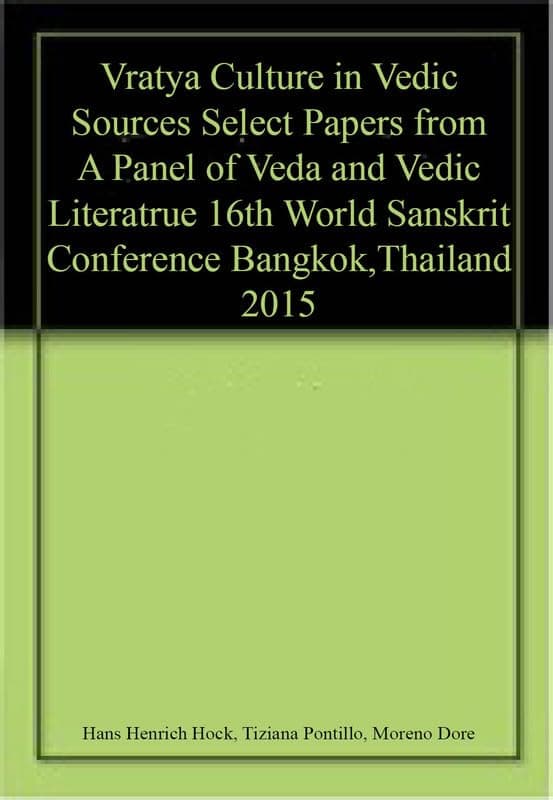 Vratya Culture in Vedic Sources Select Papers from A Panel of Veda and Vedic Literatrue 16th World Sanskrit Conference Bangkok,Thailand 2015

Hans Henrich Hock, Tiziana Pontillo, Moreno Dore